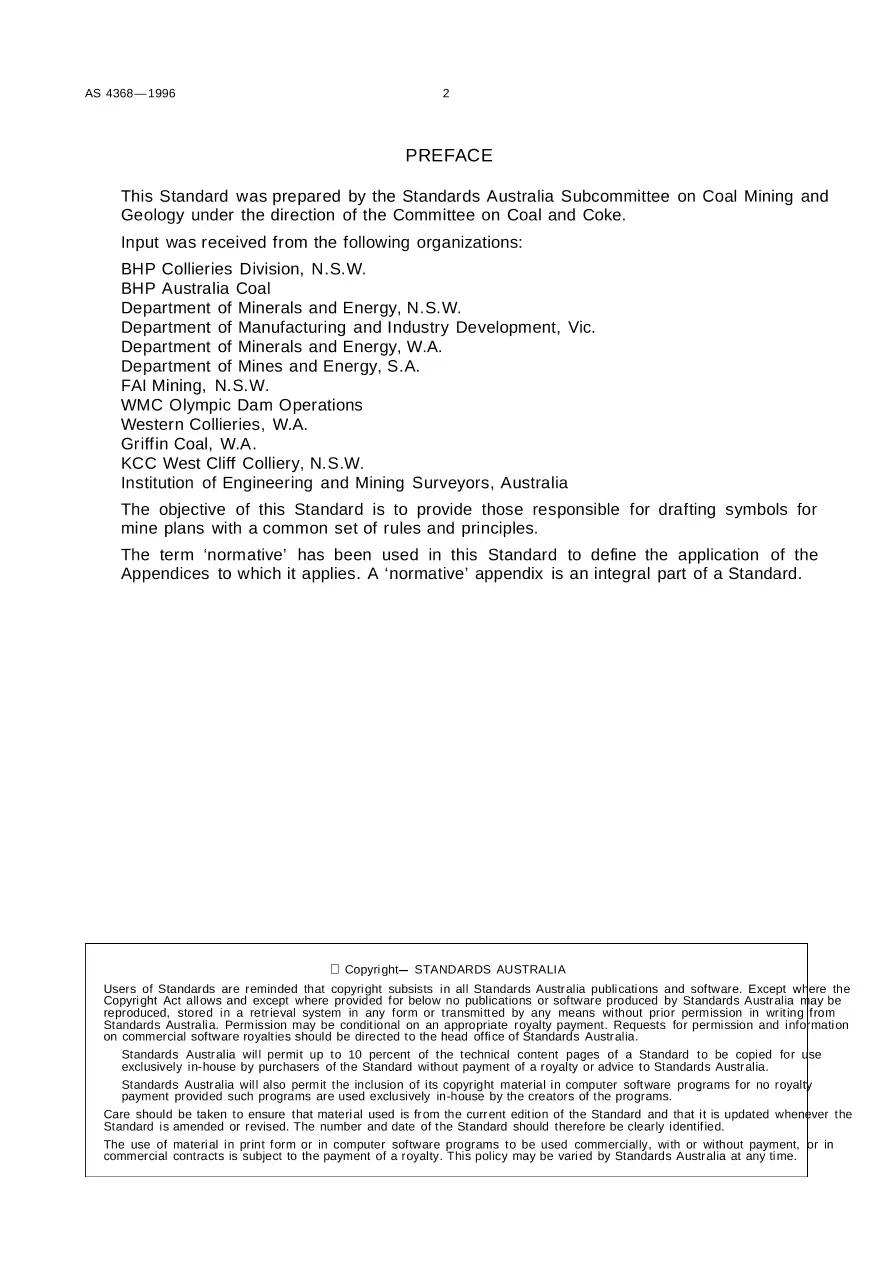 AS 4368—1996 2

PREFACE

This Standard was prepared by the Standards Australia Subcommittee on Coal Mining and Geology under the direction of the Committee on Coal and Coke.

Input was received from the following organizations:

BHP Collieries Division, N.S.W.
BHP Australia Coal
Department of Minerals and Energy, N.S.W.
Department of Manufacturing and Industry Development, Vic.
Department of Minerals and Energy, W.A.
Department of Mines and Energy, S.A.
FAI Mining, N.S.W.
WMC Olympic Dam Operations
Western Collieries, W.A.
Griffin Coal, W.A.
KCC West Cliff Colliery, N.S.W.
Institution of Engineering and Mining Surveyors, Australia

The objective of this Standard is to provide those responsible for drafting symbols for mine plans with a common set of rules and principles.

The term 'normative' has been used in this Standard to define the application of the Appendices to which it applies. A 'normative' appendix is an integral part of a Standard.

 Copyright— STANDARDS AUSTRALIA

Users of Standards are reminded that copyright subsists in all Standards Australia publications and software. Except where the Copyright Act allows and except where provided for below no publications or software produced by Standards Australia may be reproduced, stored in a retrieval system in any form or transmitted by any means without prior permission in writing from Standards Australia. Permission may be conditional on an appropriate royalty payment. Requests for permission and information on commercial software royalties should be directed to the head office of Standards Australia.

Standards Australia will permit up to 10 percent of the technical content pages of a Standard to be copied for use exclusively in-house by purchasers of the Standard without payment of a royalty or advice to Standards Australia.

Standards Australia will also permit the inclusion of its copyright material in computer software programs for no royalty payment provided such programs are used exclusively in-house by the creators of the programs.

Care should be taken to ensure that material used is from the current edition of the Standard and that it is updated whenever the Standard is amended or revised. The number and date of the Standard should therefore be clearly identified.

The use of material in print form or in computer software programs to be used commercially, with or without payment, or in commercial contracts is subject to the payment of a royalty. This policy may be varied by Standards Australia at any time.